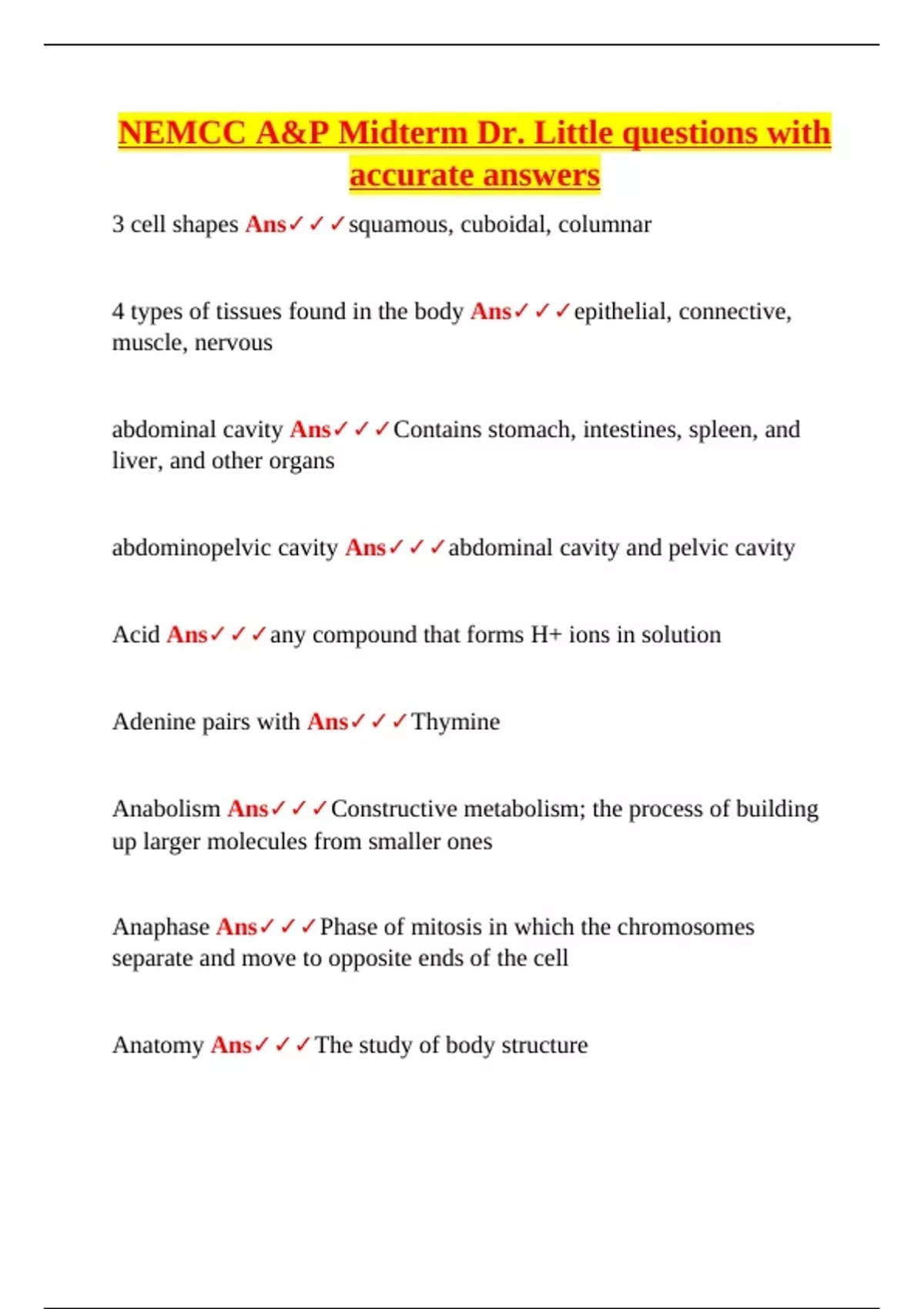 NEMCC A&P Midterm Dr. Little questions with accurate answers

3 cell shapes Ans✓✓✓squamous, cuboidal, columnar

4 types of tissues found in the body Ans✓✓✓epithelial, connective, muscle, nervous

abdominal cavity Ans✓✓✓Contains stomach, intestines, spleen, and liver, and other organs

abdominopelvic cavity Ans✓✓✓abdominal cavity and pelvic cavity

Acid Ans✓✓✓any compound that forms H+ ions in solution

Adenine pairs with Ans✓✓✓Thymine

Anabolism Ans✓✓✓Constructive metabolism; the process of building up larger molecules from smaller ones

Anaphase Ans✓✓✓Phase of mitosis in which the chromosomes separate and move to opposite ends of the cell

Anatomy Ans✓✓✓The study of body structure